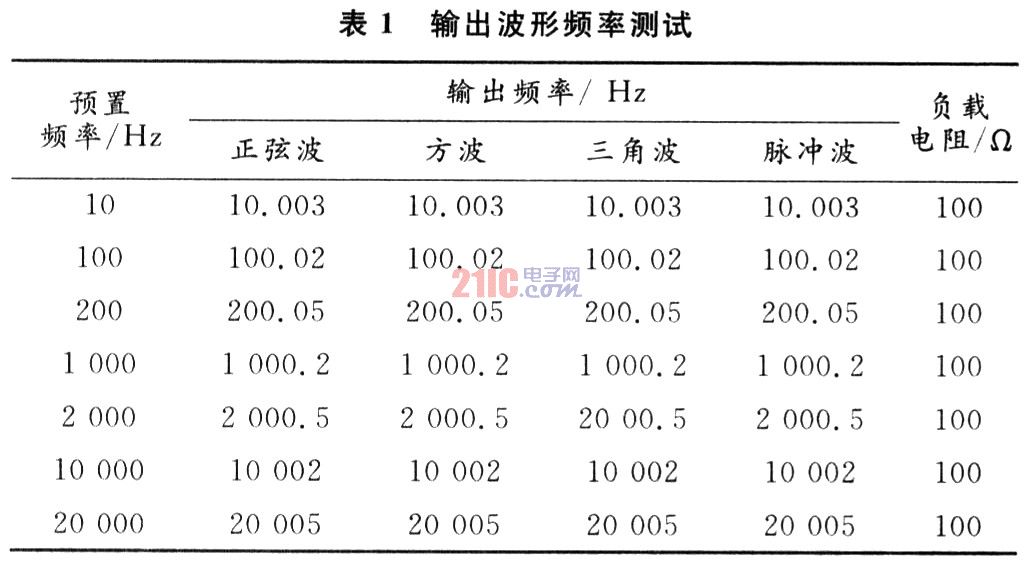 表1 输出波形频率测试

| 预置频率/Hz | 输出频率/Hz |  |  |  | 负载电阻/Ω |
|---|---|---|---|---|---|
|  | 正弦波 | 方波 | 三角波 | 脉冲波 |  |
| 10 | 10.003 | 10.003 | 10.003 | 10.003 | 100 |
| 100 | 100.02 | 100.02 | 100.02 | 100.02 | 100 |
| 200 | 200.05 | 200.05 | 200.05 | 200.05 | 100 |
| 1 000 | 1 000.2 | 1 000.2 | 1 000.2 | 1 000.2 | 100 |
| 2 000 | 2 000.5 | 2 000.5 | 20 00.5 | 2 000.5 | 100 |
| 10 000 | 10 002 | 10 002 | 10 002 | 10 002 | 100 |
| 20 000 | 20 005 | 20 005 | 20 005 | 20 005 | 100 |

21IC电子网.com